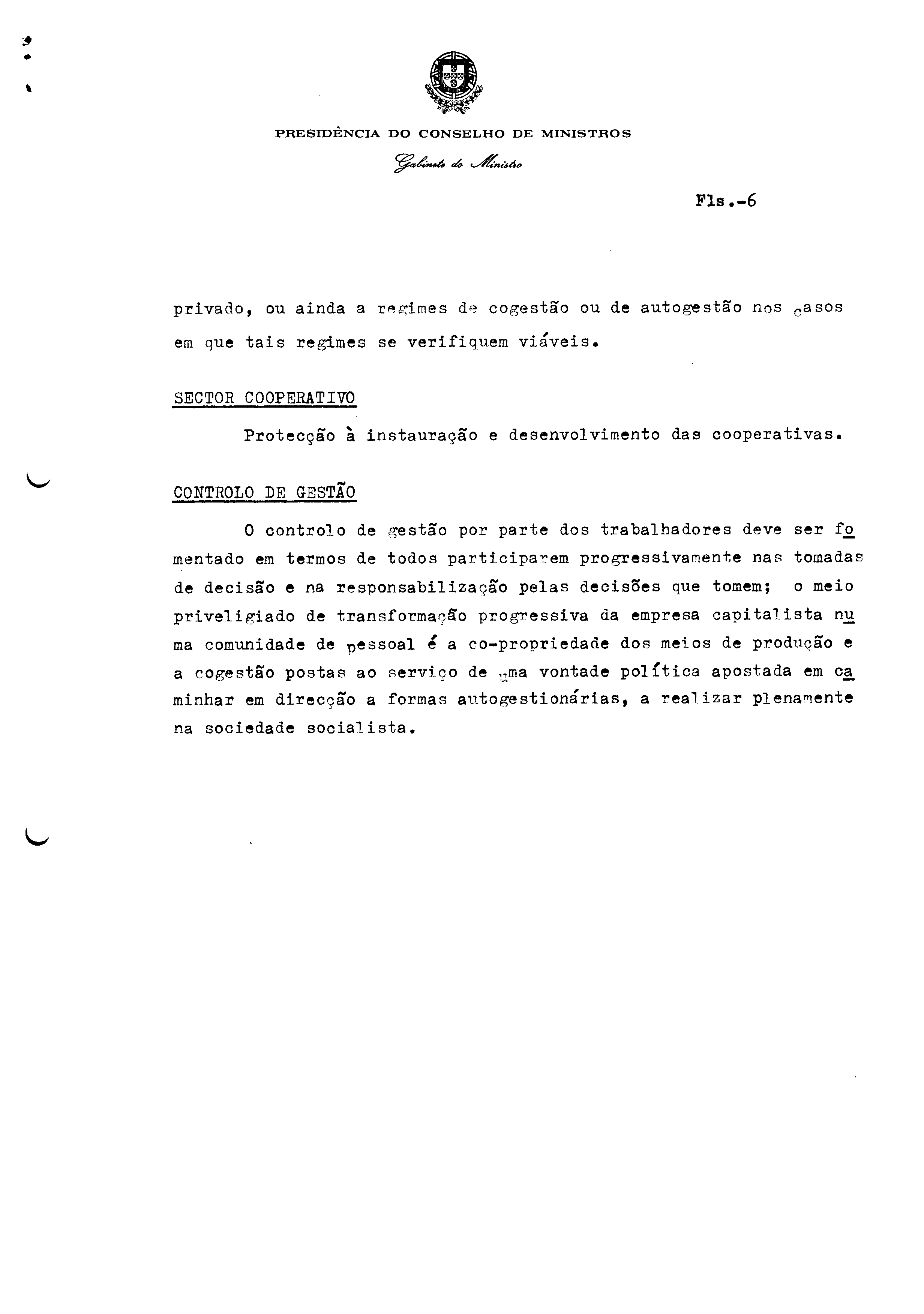 PRESIDÊNCIA DO CONSELHO DE MINISTROS

Gabinete do Ministro

Fls.-6

privado, ou ainda a regimes de cogestão ou de autogestão nos casos em que tais regimes se verifiquem viáveis.

SECTOR COOPERATIVO

Protecção à instauração e desenvolvimento das cooperativas.

CONTROLO DE GESTÃO

O controlo de gestão por parte dos trabalhadores deve ser fomentado em termos de todos participarem progressivamente nas tomadas de decisão e na responsabilização pelas decisões que tomem; o meio priveligiado de transformação progressiva da empresa capitalista numa comunidade de pessoal é a co-propriedade dos meios de produção e a cogestão postas ao serviço de uma vontade política apostada em caminhar em direcção a formas autogestionárias, a realizar plenamente na sociedade socialista.